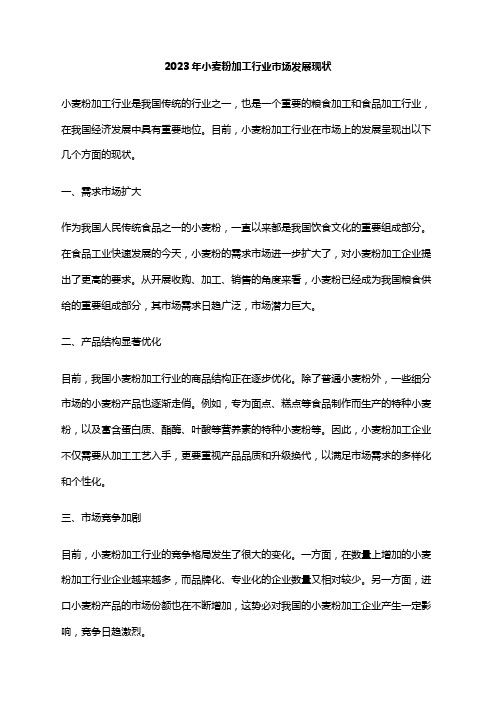 2023年小麦粉加工行业市场发展现状

小麦粉加工行业是我国传统的行业之一，也是一个重要的粮食加工和食品加工行业，在我国经济发展中具有重要地位。目前，小麦粉加工行业在市场上的发展呈现出以下几个方面的现状。

一、需求市场扩大

作为我国人民传统食品之一的小麦粉，一直以来都是我国饮食文化的重要组成部分。在食品工业快速发展的今天，小麦粉的需求市场进一步扩大了，对小麦粉加工企业提出了更高的要求。从开展收购、加工、销售的角度来看，小麦粉已经成为我国粮食供给的重要组成部分，其市场需求日趋广泛，市场潜力巨大。

二、产品结构显著优化

目前，我国小麦粉加工行业的商品结构正在逐步优化。除了普通小麦粉外，一些细分市场的小麦粉产品也逐渐走俏。例如，专为面点、糕点等食品制作而生产的特种小麦粉，以及富含蛋白质、酯酶、叶酸等营养素的特种小麦粉等。因此，小麦粉加工企业不仅需要从加工工艺入手，更要重视产品品质和升级换代，以满足市场需求的多样化和个性化。

三、市场竞争加剧

目前，小麦粉加工行业的竞争格局发生了很大的变化。一方面，在数量上增加的小麦粉加工行业企业越来越多，而品牌化、专业化的企业数量又相对较少。另一方面，进口小麦粉产品的市场份额也在不断增加，这势必对我国的小麦粉加工企业产生一定影响，竞争日趋激烈。